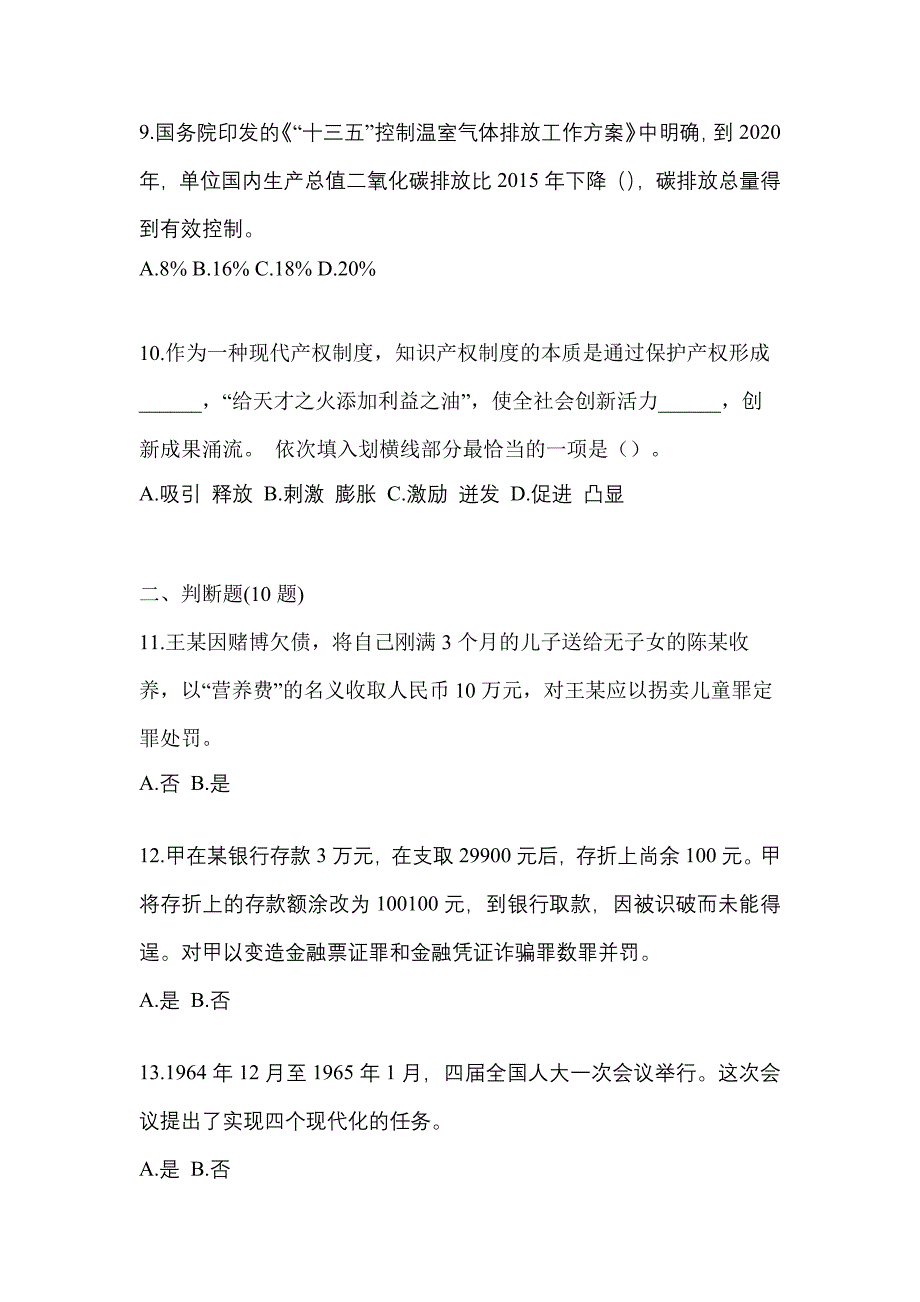 9.国务院印发的《“十三五”控制温室气体排放工作方案》中明确，到 2020 年，单位国内生产总值二氧化碳排放比 2015 年下降（），碳排放总量得到有效控制。
A.8% B.16% C.18% D.20%

10.作为一种现代产权制度，知识产权制度的本质是通过保护产权形成______，“给天才之火添加利益之油”，使全社会创新活力______，创新成果涌流。 依次填入划横线部分最恰当的一项是（）。
A.吸引 释放 B.刺激 膨胀 C.激励 迸发 D.促进 凸显

二、判断题(10 题)
11.王某因赌博欠债，将自己刚满 3 个月的儿子送给无子女的陈某收养，以“营养费”的名义收取人民币 10 万元，对王某应以拐卖儿童罪定罪处罚。
A.否 B.是

12.甲在某银行存款 3 万元，在支取 29900 元后，存折上尚余 100 元。甲将存折上的存款额涂改为 100100 元，到银行取款，因被识破而未能得逞。对甲以变造金融票证罪和金融凭证诈骗罪数罪并罚。
A.是 B.否

13.1964 年 12 月至 1965 年 1 月，四届全国人大一次会议举行。这次会议提出了实现四个现代化的任务。
A.是 B.否